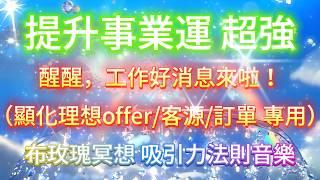 提升事業運 超強

醒醒，工作好消息來啦！

（顯化理想offer/客源/訂單 專用）

布玫瑰冥想 吸引力法則音樂